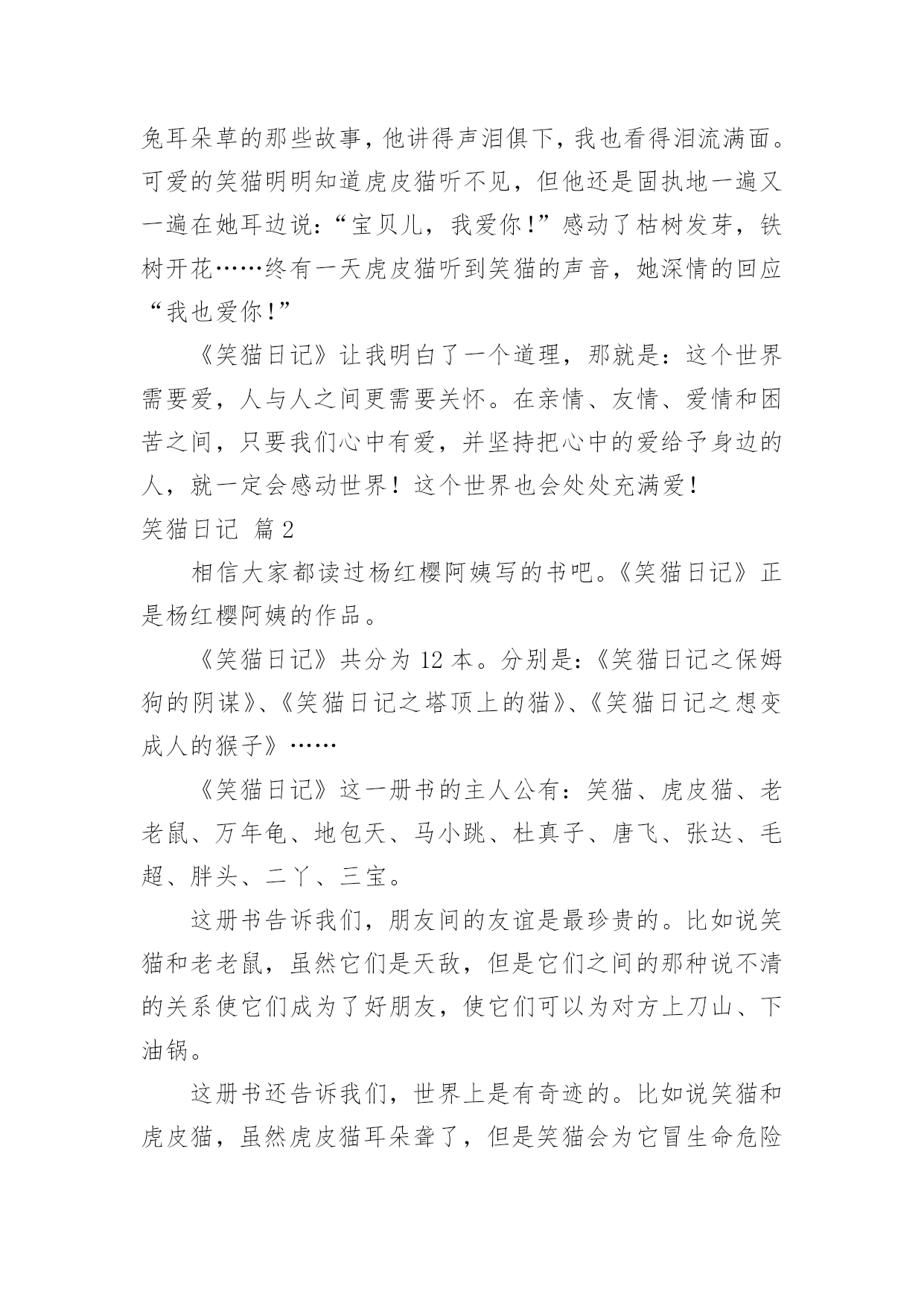 兔耳朵草的那些故事，他讲得声泪俱下，我也看得泪流满面。可爱的笑猫明明知道虎皮猫听不见，但他还是固执地一遍又一遍在她耳边说：“宝贝儿，我爱你！”感动了枯树发芽，铁树开花……终有一天虎皮猫听到笑猫的声音，她深情的回应“我也爱你！”

《笑猫日记》让我明白了一个道理，那就是：这个世界需要爱，人与人之间更需要关怀。在亲情、友情、爱情和困苦之间，只要我们心中有爱，并坚持把心中的爱给予身边的人，就一定会感动世界！这个世界也会处处充满爱！

笑猫日记 篇2

相信大家都读过杨红樱阿姨写的书吧。《笑猫日记》正是杨红樱阿姨的作品。

《笑猫日记》共分为12本。分别是：《笑猫日记之保姆狗的阴谋》、《笑猫日记之塔顶上的猫》、《笑猫日记之想变成人的猴子》……

《笑猫日记》这一册书的主人公有：笑猫、虎皮猫、老老鼠、万年龟、地包天、马小跳、杜真子、唐飞、张达、毛超、胖头、二丫、三宝。

这册书告诉我们，朋友间的友谊是最珍贵的。比如说笑猫和老老鼠，虽然它们是天敌，但是它们之间的那种说不清的关系使它们成为了好朋友，使它们可以为对方上刀山、下油锅。

这册书还告诉我们，世界上是有奇迹的。比如说笑猫和虎皮猫，虽然虎皮猫耳朵聋了，但是笑猫会为它冒生命危险